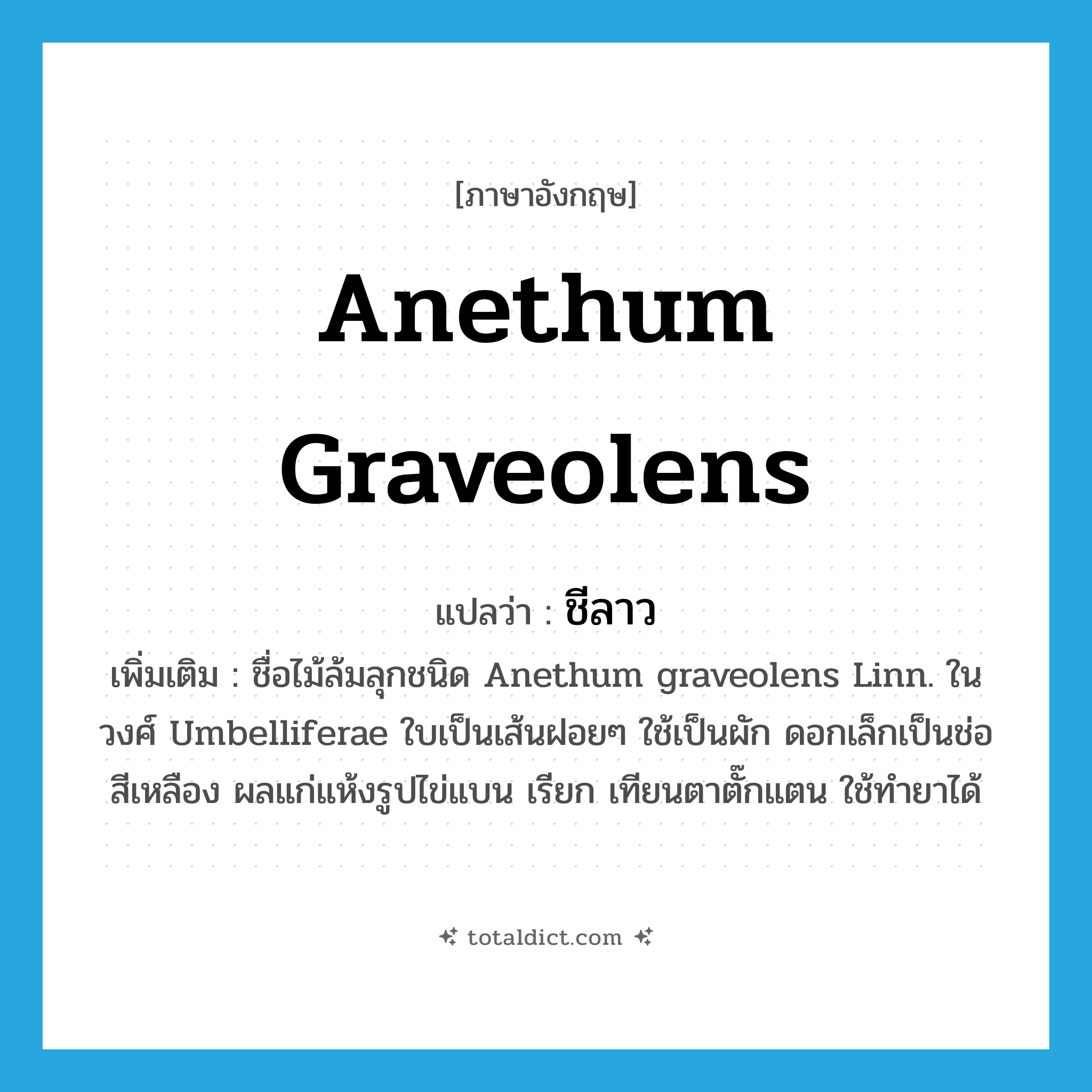 [ภาษาอังกฤษ]

Anethum Graveolens

แปลว่า : ชีลาว

เพิ่มเติม : ชื่อไม้ล้มลุกชนิด Anethum graveolens Linn. ในวงศ์ Umbelliferae ใบเป็นเส้นฝอยๆ ใช้เป็นผัก ดอกเล็กเป็นช่อสีเหลือง ผลแก่แห้งรูปไข่แบน เรียก เทียนตาตั๊กแตน ใช้ทำยาได้

totaldict.com